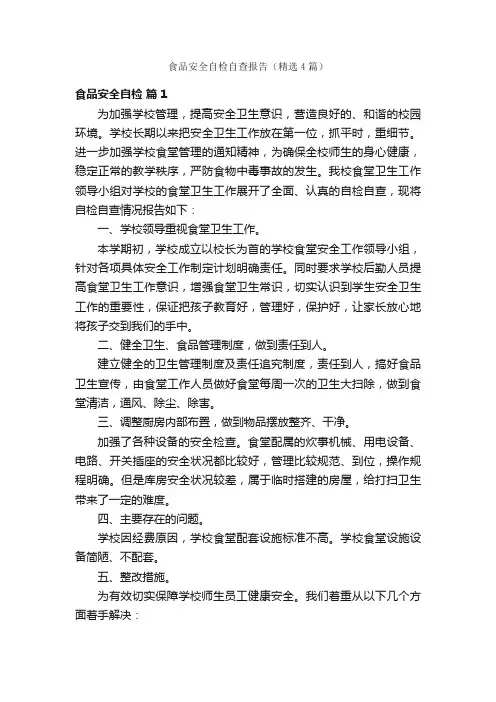 食品安全自检自查报告（精选4篇）

食品安全自检 篇1

为加强学校管理，提高安全卫生意识，营造良好的、和谐的校园环境。学校长期以来把安全卫生工作放在第一位，抓平时，重细节。进一步加强学校食堂管理的通知精神，为确保全校师生的身心健康，稳定正常的教学秩序，严防食物中毒事故的发生。我校食堂卫生工作领导小组对学校的食堂卫生工作展开了全面、认真的自检自查，现将自检自查情况报告如下：

一、学校领导重视食堂卫生工作。

本学期初，学校成立以校长为首的学校食堂安全工作领导小组，针对各项具体安全工作制定计划明确责任。同时要求学校后勤人员提高食堂卫生工作意识，增强食堂卫生常识，切实认识到学生安全卫生工作的重要性，保证把孩子教育好，管理好，保护好，让家长放心地将孩子交到我们的手中。

二、健全卫生、食品管理制度，做到责任到人。

建立健全的卫生管理制度及责任追究制度，责任到人，搞好食品卫生宣传，由食堂工作人员做好食堂每周一次的卫生大扫除，做到食堂清洁，通风、除尘、除害。

三、调整厨房内部布置，做到物品摆放整齐、干净。

加强了各种设备的安全检查。食堂配属的炊事机械、用电设备、电路、开关插座的安全状况都比较好，管理比较规范、到位，操作规程明确。但是库房安全状况较差，属于临时搭建的房屋，给打扫卫生带来了一定的难度。

四、主要存在的问题。

学校因经费原因，学校食堂配套设施标准不高。学校食堂设施设备简陋、不配套。

五、整改措施。

为有效切实保障学校师生员工健康安全。我们着重从以下几个方面着手解决：